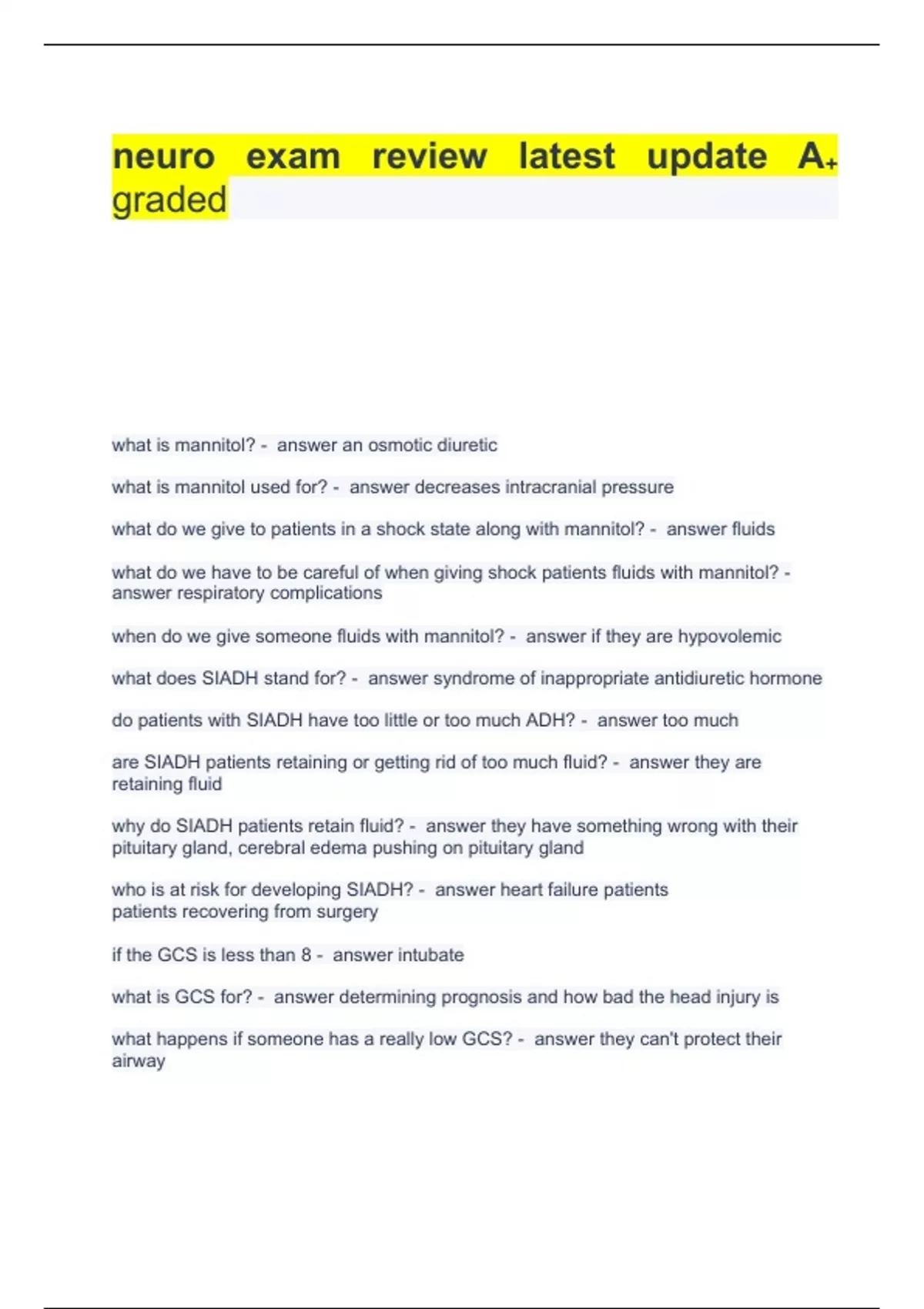 neuro exam review latest update A+ graded

what is mannitol? - answer an osmotic diuretic

what is mannitol used for? - answer decreases intracranial pressure

what do we give to patients in a shock state along with mannitol? - answer fluids

what do we have to be careful of when giving shock patients fluids with mannitol? - answer respiratory complications

when do we give someone fluids with mannitol? - answer if they are hypovolemic

what does SIADH stand for? - answer syndrome of inappropriate antidiuretic hormone

do patients with SIADH have too little or too much ADH? - answer too much

are SIADH patients retaining or getting rid of too much fluid? - answer they are retaining fluid

why do SIADH patients retain fluid? - answer they have something wrong with their pituitary gland, cerebral edema pushing on pituitary gland

who is at risk for developing SIADH? - answer heart failure patients
patients recovering from surgery

if the GCS is less than 8 - answer intubate

what is GCS for? - answer determining prognosis and how bad the head injury is

what happens if someone has a really low GCS? - answer they can't protect their airway